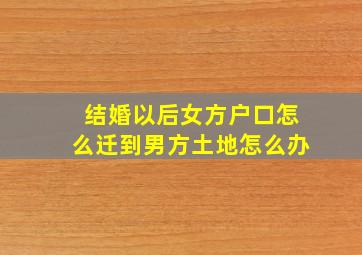 结婚以后女方户口怎么迁到男方土地怎么办